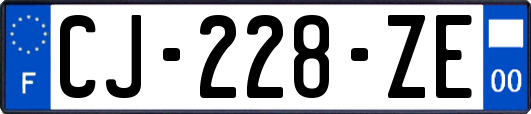 F
CJ-228-ZE
00